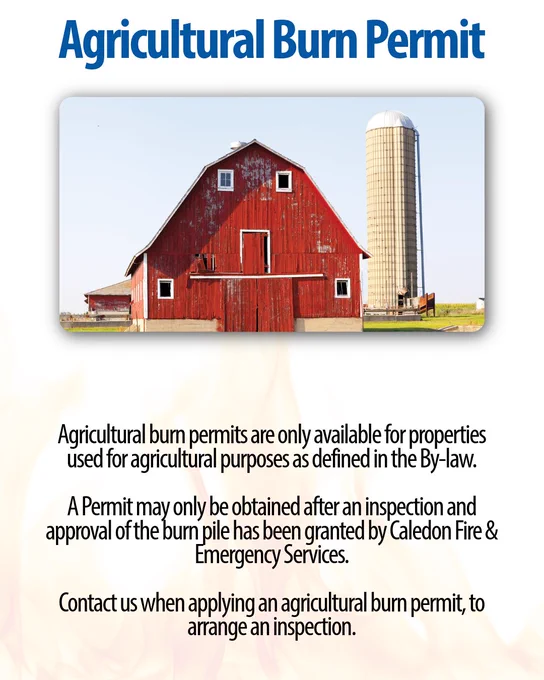 Agricultural Burn Permit

Agricultural burn permits are only available for properties used for agricultural purposes as defined in the By-law.

A Permit may only be obtained after an inspection and approval of the burn pile has been granted by Caledon Fire & Emergency Services.

Contact us when applying an agricultural burn permit, to arrange an inspection.